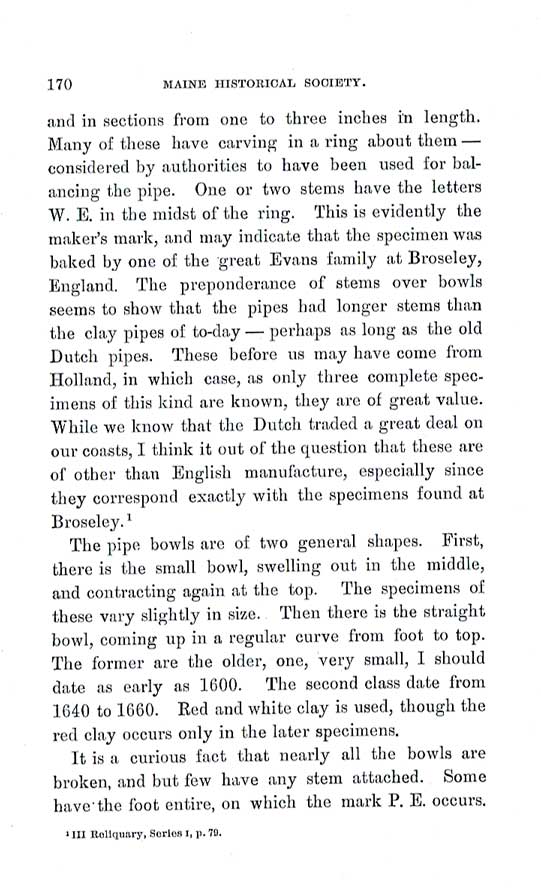 170 MAINE HISTORICAL SOCIETY.

and in sections from one to three inches in length. Many of these have carving in a ring about them — considered by authorities to have been used for balancing the pipe. One or two stems have the letters W. E. in the midst of the ring. This is evidently the maker's mark, and may indicate that the specimen was baked by one of the great Evans family at Broseley, England. The preponderance of stems over bowls seems to show that the pipes had longer stems than the clay pipes of to-day — perhaps as long as the old Dutch pipes. These before us may have come from Holland, in which case, as only three complete specimens of this kind are known, they are of great value. While we know that the Dutch traded a great deal on our coasts, I think it out of the question that these are of other than English manufacture, especially since they correspond exactly with the specimens found at Broseley.$^1$

The pipe bowls are of two general shapes. First, there is the small bowl, swelling out in the middle, and contracting again at the top. The specimens of these vary slightly in size. Then there is the straight bowl, coming up in a regular curve from foot to top. The former are the older, one, very small, I should date as early as 1600. The second class date from 1640 to 1660. Red and white clay is used, though the red clay occurs only in the later specimens.

It is a curious fact that nearly all the bowls are broken, and but few have any stem attached. Some have the foot entire, on which the mark P. E. occurs.

$^1$ III Reliquary, Series I, p. 79.